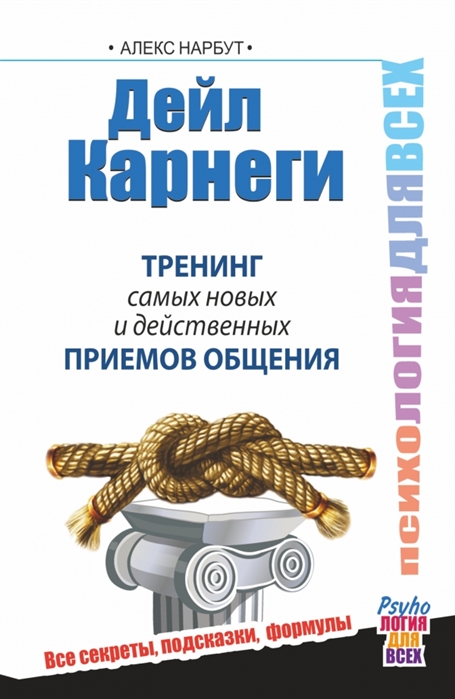 • АЛЕКС НАРБУТ •

Дейл Карнеги

ТРЕНИНГ самых новых и действенных ПРИЕМОВ ОБЩЕНИЯ

ПСИХОЛОГИЯ ДЛЯ ВСЕХ

Все секреты, подсказки, формулы

Psyho ЛОГИЯ ДЛЯ ВСЕХ